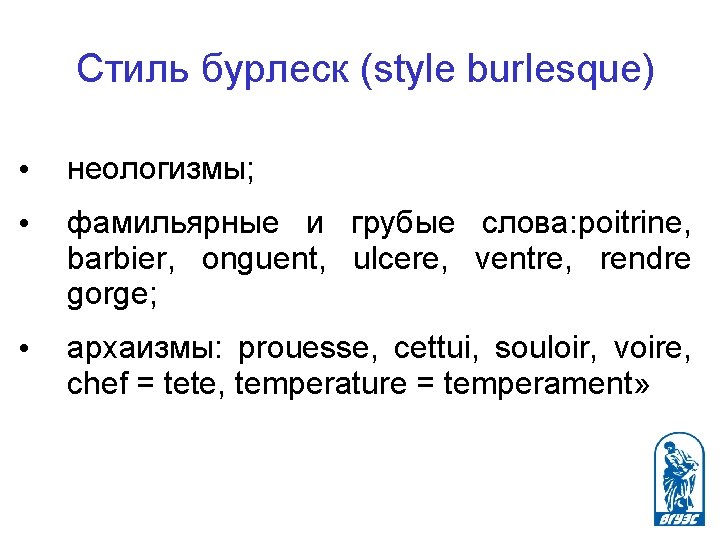 Стиль бурлеск (style burlesque)

• неологизмы;

• фамильярные и грубые слова:poitrine, barbier, onguent, ulcere, ventre, rendre gorge;

• архаизмы: prouesse, cettui, souloir, voire, chef = tete, temperature = temperament»

ВГУЭС